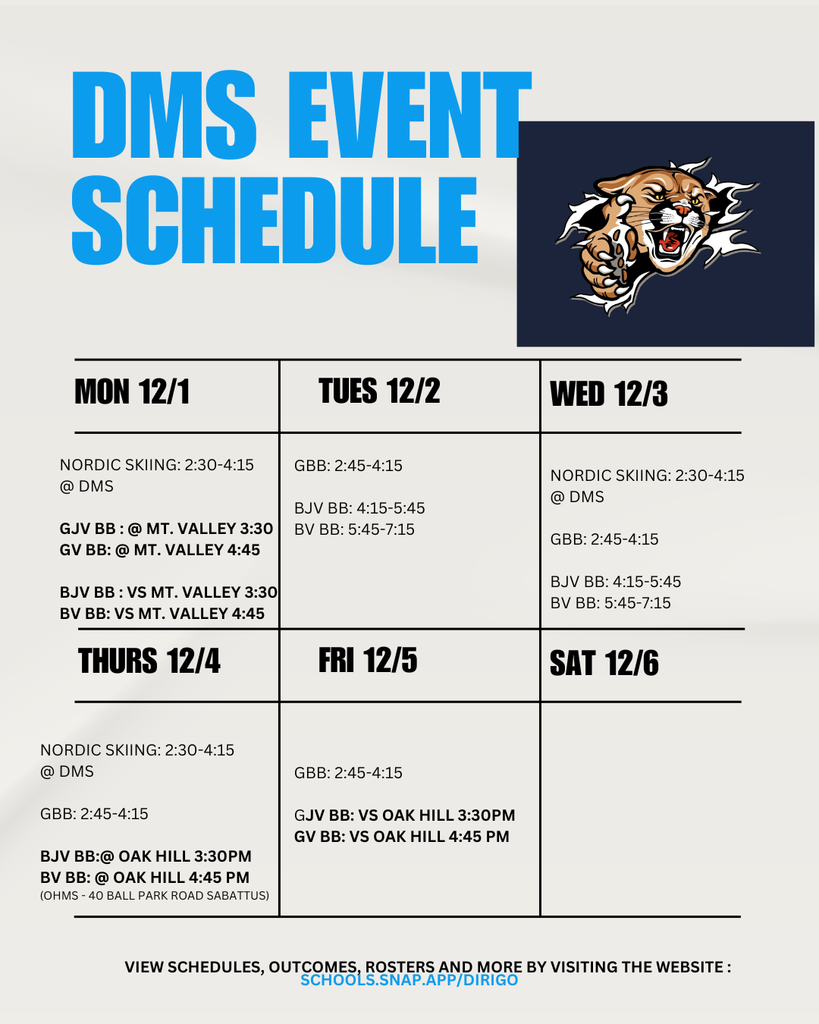 DMS EVENT SCHEDULE

| MON 12/1 | TUES 12/2 | WED 12/3 |
|---|---|---|
| NORDIC SKIING: 2:30-4:15 @ DMS GJV BB : @ MT. VALLEY 3:30 GV BB: @ MT. VALLEY 4:45 BJV BB : VS MT. VALLEY 3:30 BV BB: VS MT. VALLEY 4:45 | GBB: 2:45-4:15 BJV BB: 4:15-5:45 BV BB: 5:45-7:15 | NORDIC SKIING: 2:30-4:15 @ DMS GBB: 2:45-4:15 BJV BB: 4:15-5:45 BV BB: 5:45-7:15 |
| THURS 12/4 | FRI 12/5 | SAT 12/6 |
| NORDIC SKIING: 2:30-4:15 @ DMS GBB: 2:45-4:15 BJV BB:@ OAK HILL 3:30PM BV BB: @ OAK HILL 4:45 PM (OHMS - 40 BALL PARK ROAD SABATTUS) | GBB: 2:45-4:15 GJV BB: VS OAK HILL 3:30PM GV BB: VS OAK HILL 4:45 PM | |

VIEW SCHEDULES, OUTCOMES, ROSTERS AND MORE BY VISITING THE WEBSITE :
SCHOOLS.SNAP.APP/DIRIGO